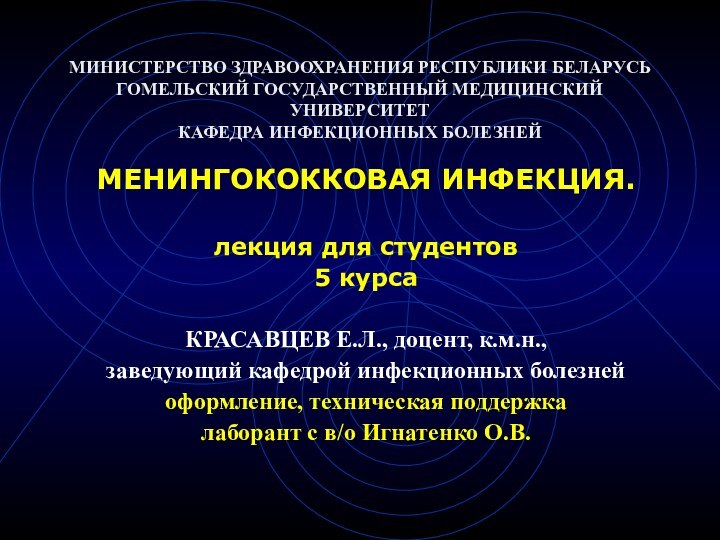 МИНИСТЕРСТВО ЗДРАВООХРАНЕНИЯ РЕСПУБЛИКИ БЕЛАРУСЬ
ГОМЕЛЬСКИЙ ГОСУДАРСТВЕННЫЙ МЕДИЦИНСКИЙ УНИВЕРСИТЕТ
КАФЕДРА ИНФЕКЦИОННЫХ БОЛЕЗНЕЙ

МЕНИНГОКОККОВАЯ ИНФЕКЦИЯ.

лекция для студентов
5 курса

КРАСАВЦЕВ Е.Л., доцент, к.м.н.,
заведующий кафедрой инфекционных болезней
оформление, техническая поддержка
лаборант с в/о Игнатенко О.В.